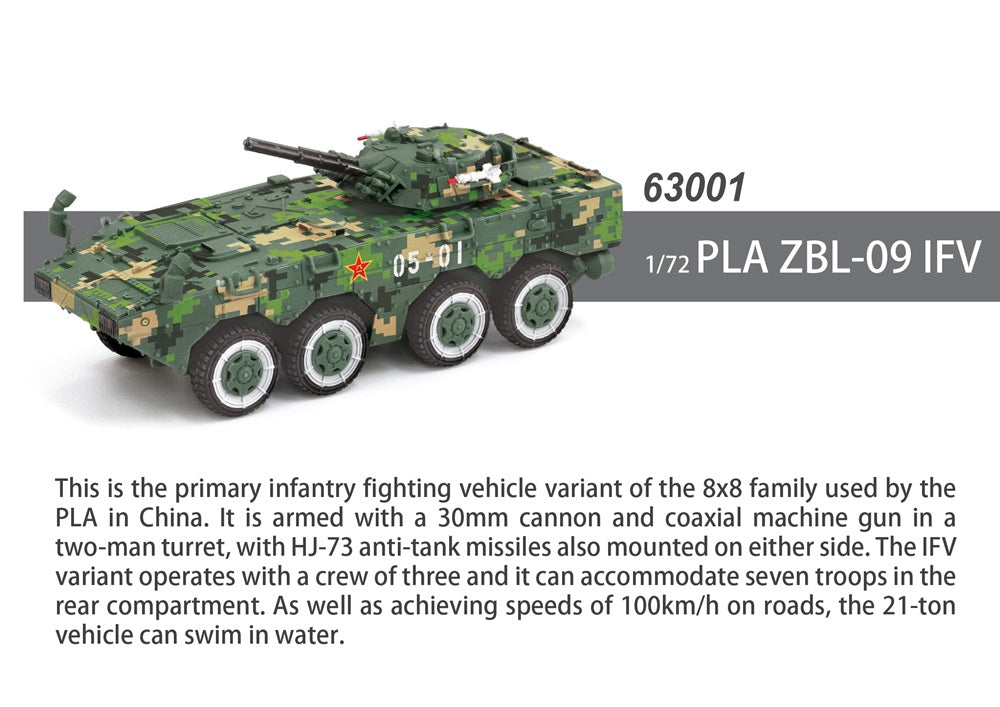 05-01

63001

1/72 PLA ZBL-09 IFV

This is the primary infantry fighting vehicle variant of the 8x8 family used by the PLA in China. It is armed with a 30mm cannon and coaxial machine gun in a two-man turret, with HJ-73 anti-tank missiles also mounted on either side. The IFV variant operates with a crew of three and it can accommodate seven troops in the rear compartment. As well as achieving speeds of 100km/h on roads, the 21-ton vehicle can swim in water.